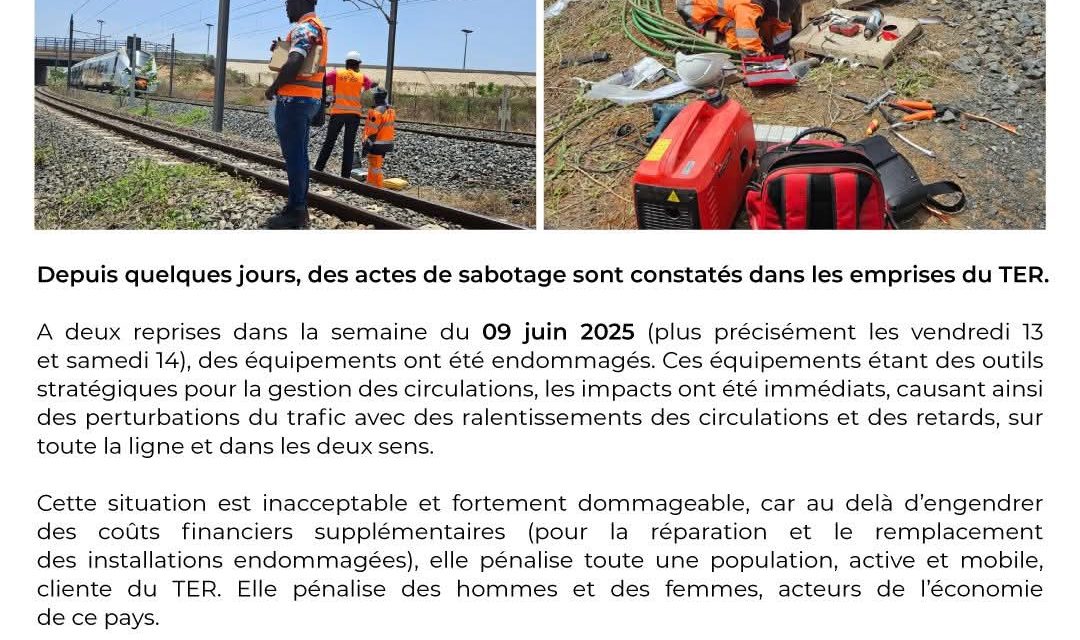 Depuis quelques jours, des actes de sabotage sont constatés dans les emprises du TER.

A deux reprises dans la semaine du 09 juin 2025 (plus précisément les vendredi 13 et samedi 14), des équipements ont été endommagés. Ces équipements étant des outils stratégiques pour la gestion des circulations, les impacts ont été immédiats, causant ainsi des perturbations du trafic avec des ralentissements des circulations et des retards, sur toute la ligne et dans les deux sens.

Cette situation est inacceptable et fortement dommageable, car au delà d'engendrer des coûts financiers supplémentaires (pour la réparation et le remplacement des installations endommagées), elle pénalise toute une population, active et mobile, cliente du TER. Elle pénalise des hommes et des femmes, acteurs de l'économie de ce pays.